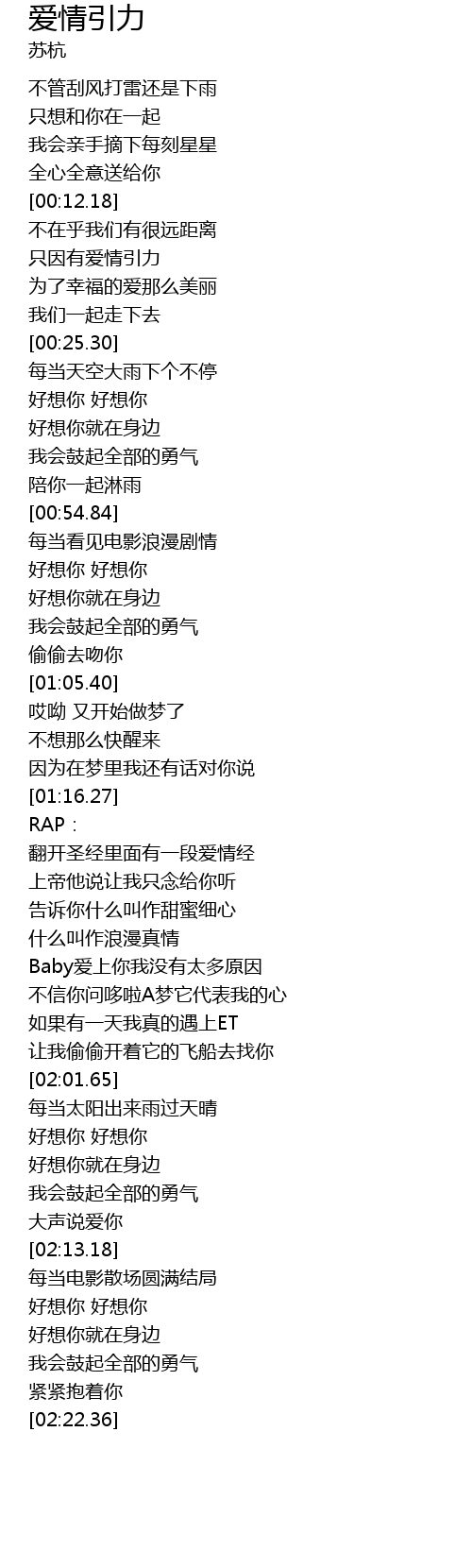 爱情引力
苏杭

不管刮风打雷还是下雨
只想和你在一起
我会亲手摘下每刻星星
全心全意送给你
[00:12.18]
不在乎我们有很远距离
只因有爱情引力
为了幸福的爱那么美丽
我们一起走下去
[00:25.30]
每当天空大雨下个不停
好想你 好想你
好想你就在身边
我会鼓起全部的勇气
陪你一起淋雨
[00:54.84]
每当看见电影浪漫剧情
好想你 好想你
好想你就在身边
我会鼓起全部的勇气
偷偷去吻你
[01:05.40]
哎呦 又开始做梦了
不想那么快醒来
因为在梦里我还有话对你说
[01:16.27]
RAP：
翻开圣经里面有一段爱情经
上帝他说让我只念给你听
告诉你什么叫作甜蜜细心
什么叫作浪漫真情
Baby爱上你我没有太多原因
不信你问哆啦A梦它代表我的心
如果有一天我真的遇上ET
让我偷偷开着它的飞船去找你
[02:01.65]
每当太阳出来雨过天晴
好想你 好想你
好想你就在身边
我会鼓起全部的勇气
大声说爱你
[02:13.18]
每当电影散场圆满结局
好想你 好想你
好想你就在身边
我会鼓起全部的勇气
紧紧抱着你
[02:22.36]